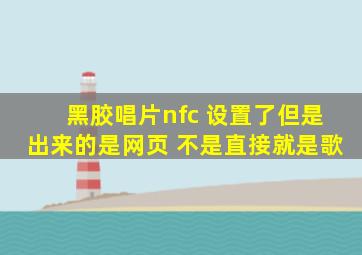 黑胶唱片nfc 设置了但是出来的是网页 不是直接就是歌